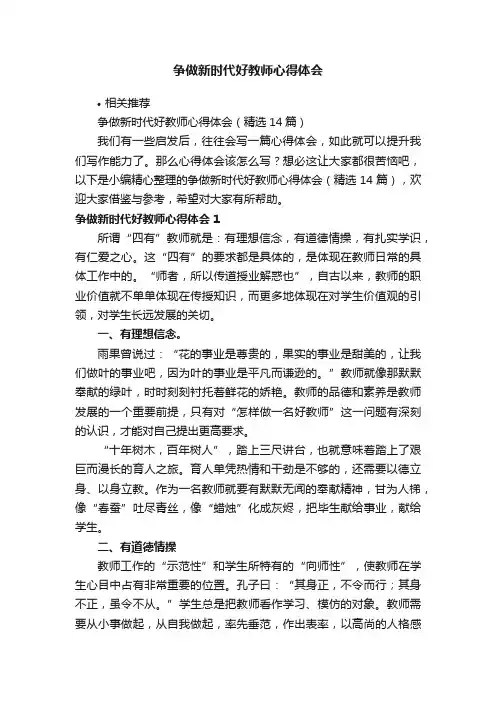 争做新时代好教师心得体会

• 相关推荐

争做新时代好教师心得体会（精选 14 篇）

我们有一些启发后，往往会写一篇心得体会，如此就可以提升我们写作能力了。那么心得体会该怎么写？想必这让大家都很苦恼吧，以下是小编精心整理的争做新时代好教师心得体会（精选 14 篇），欢迎大家借鉴与参考，希望对大家有所帮助。

争做新时代好教师心得体会 1

所谓“四有”教师就是：有理想信念，有道德情操，有扎实学识，有仁爱之心。这“四有”的要求都是具体的，是体现在教师日常的具体工作中的。“师者，所以传道授业解惑也”，自古以来，教师的职业价值就不单单体现在传授知识，而更多地体现在对学生价值观的引领，对学生长远发展的关切。

一、有理想信念。

雨果曾说过：“花的事业是尊贵的，果实的事业是甜美的，让我们做叶的事业吧，因为叶的事业是平凡而谦逊的。”教师就像那默默奉献的绿叶，时时刻刻衬托着鲜花的娇艳。教师的品德和素养是教师发展的一个重要前提，只有对“怎样做一名好教师”这一问题有深刻的认识，才能对自己提出更高要求。

“十年树木，百年树人”，踏上三尺讲台，也就意味着踏上了艰巨而漫长的育人之旅。育人单凭热情和干劲是不够的，还需要以德立身、以身立教。作为一名教师就要有默默无闻的奉献精神，甘为人梯，像“春蚕”吐尽青丝，像“蜡烛”化成灰烬，把毕生献给事业，献给学生。

二、有道德情操

教师工作的“示范性”和学生所特有的“向师性”，使教师在学生心目中占有非常重要的位置。孔子曰：“其身正，不令而行；其身不正，虽令不从。”学生总是把教师看作学习、模仿的对象。教师需要从小事做起，从自我做起，率先垂范，作出表率，以高尚的人格感